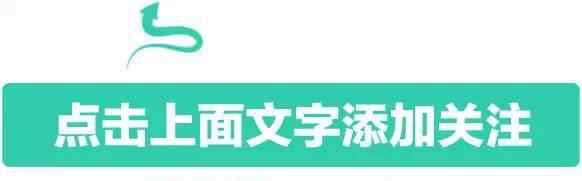 点击上面文字添加关注